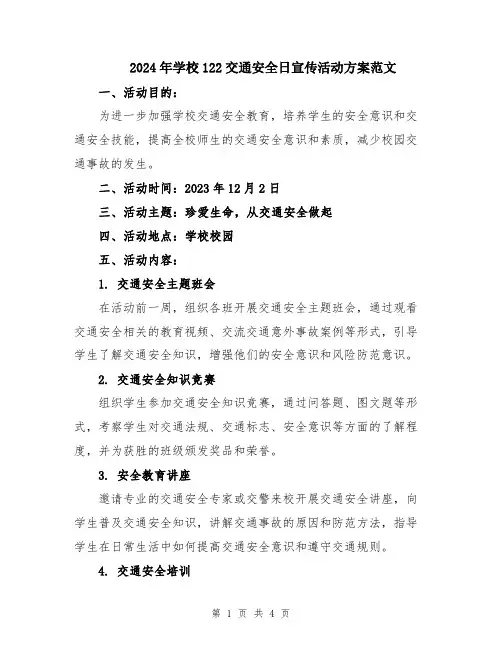 2024年学校122交通安全日宣传活动方案范文

一、活动目的：

为进一步加强学校交通安全教育，培养学生的安全意识和交通安全技能，提高全校师生的交通安全意识和素质，减少校园交通事故的发生。

二、活动时间：2023年12月2日

三、活动主题：珍爱生命，从交通安全做起

四、活动地点：学校校园

五、活动内容：

1. 交通安全主题班会

在活动前一周，组织各班开展交通安全主题班会，通过观看交通安全相关的教育视频、交流交通意外事故案例等形式，引导学生了解交通安全知识，增强他们的安全意识和风险防范意识。

2. 交通安全知识竞赛

组织学生参加交通安全知识竞赛，通过问答题、图文题等形式，考察学生对交通法规、交通标志、安全意识等方面的了解程度，并为获胜的班级颁发奖品和荣誉。

3. 安全教育讲座

邀请专业的交通安全专家或交警来校开展交通安全讲座，向学生普及交通安全知识，讲解交通事故的原因和防范方法，指导学生在日常生活中如何提高交通安全意识和遵守交通规则。

4. 交通安全培训

第 1 页 共 4 页